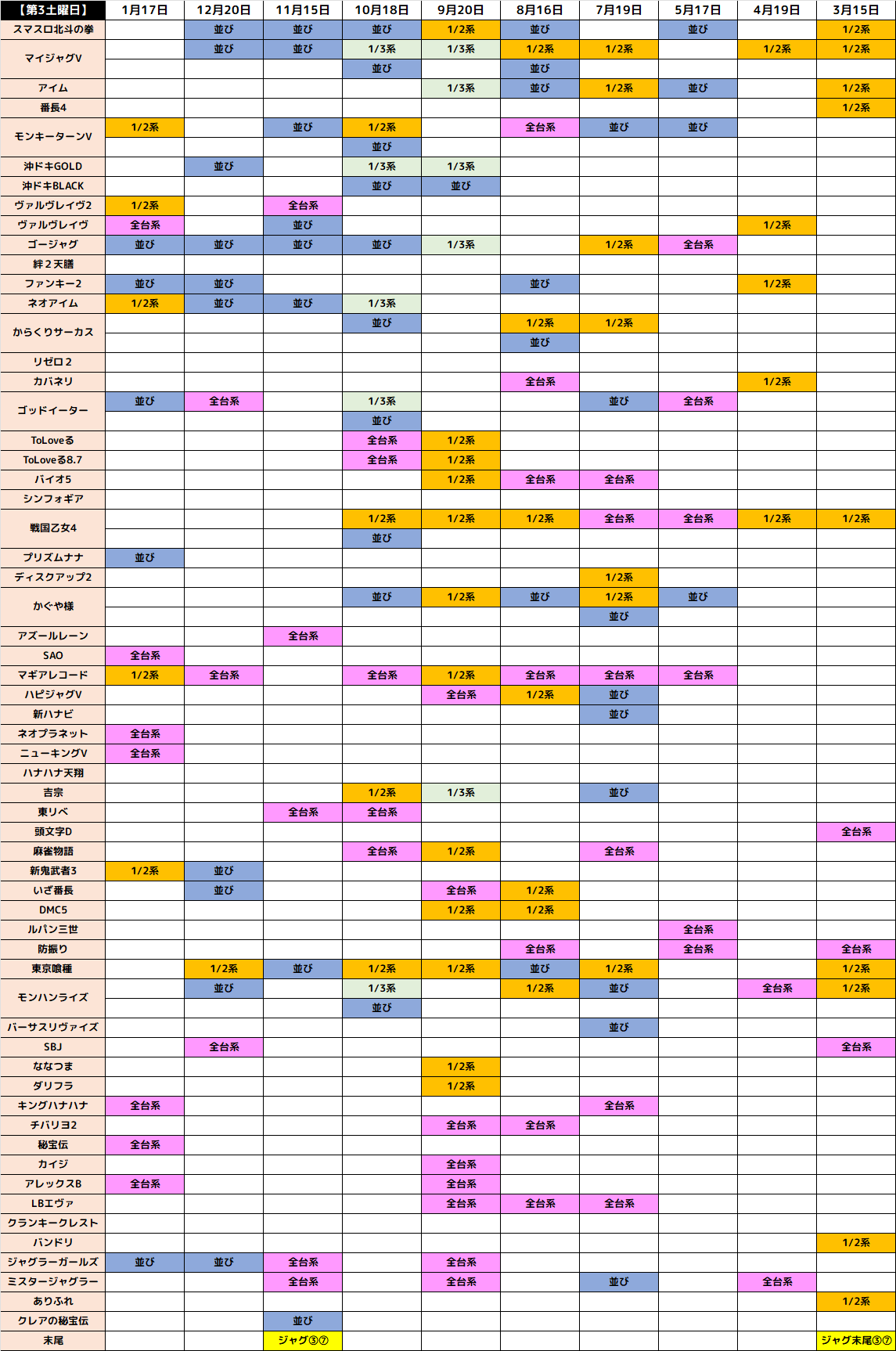 | 【第3土曜日】 | 1月17日 | 12月20日 | 11月15日 | 10月18日 | 9月20日 | 8月16日 | 7月19日 | 5月17日 | 4月19日 | 3月15日 |
|---|---|---|---|---|---|---|---|---|---|---|
| スマスロ北斗の拳 | | 並び | 並び | 並び | 1/2系 | 並び | | 並び | | 1/2系 |
| マイジャグV | | 並び | 並び | 1/3系 | 1/3系 | 1/2系 | 1/2系 | | 1/2系 | 1/2系 |
| | | | | 並び | | 並び | | | | |
| アイム | | | | | 1/3系 | 並び | 1/2系 | 並び | | 1/2系 |
| 番長4 | | | | | | | | | | 1/2系 |
| モンキーターンV | 1/2系 | | 並び | 1/2系 | | 全台系 | 並び | 並び | | |
| | | | | 並び | | | | | | |
| 沖ドキGOLD | | 並び | | 1/3系 | 1/3系 | | | | | |
| 沖ドキBLACK | | | | 並び | 並び | | | | | |
| ヴァルヴレイヴ2 | 1/2系 | | 全台系 | | | | | | | |
| ヴァルヴレイヴ | 全台系 | | 並び | | | | | | 1/2系 | |
| ゴージャグ | 並び | 並び | 並び | 並び | 1/3系 | | 1/2系 | 全台系 | | |
| 絆2天膳 | | | | | | | | | | |
| ファンキー2 | 並び | 並び | | | | 並び | | | 1/2系 | |
| ネオアイム | 1/2系 | 並び | 並び | 1/3系 | | | | | | |
| からくりサーカス | | | | 並び | | 1/2系 | 1/2系 | | | |
| | | | | | | 並び | | | | |
| リゼロ2 | | | | | | | | | | |
| カバネリ | | | | | | 全台系 | | | 1/2系 | |
| ゴッドイーター | 並び | 全台系 | | 1/3系 | | | 並び | 全台系 | | |
| | | | | 並び | | | | | | |
| ToLoveる | | | | 全台系 | 1/2系 | | | | | |
| ToLoveる8.7 | | | | 全台系 | 1/2系 | | | | | |
| バイオ5 | | | | | 1/2系 | 全台系 | 全台系 | | | |
| シンフォギア | | | | | | | | | | |
| 戦国乙女4 | | | | 1/2系 | 1/2系 | 1/2系 | 全台系 | 全台系 | 1/2系 | 1/2系 |
| | | | | 並び | | | | | | |
| プリズムナナ | 並び | | | | | | | | | |
| ディスクアップ2 | | | | | | | 1/2系 | | | |
| かぐや様 | | | | 並び | 1/2系 | 並び | 1/2系 | 並び | | |
| | | | | | | | 並び | | | |
| アズールレーン | | | 全台系 | | | | | | | |
| SAO | 全台系 | | | | | | | | | |
| マギアレコード | 1/2系 | 全台系 | | 全台系 | 1/2系 | 全台系 | 全台系 | 全台系 | | |
| ハピジャグV | | | | | 全台系 | 1/2系 | 並び | | | |
| 新ハナビ | | | | | | | 並び | | | |
| ネオプラネット | 全台系 | | | | | | | | | |
| ニューキングV | 全台系 | | | | | | | | | |
| ハナハナ天翔 | | | | | | | | | | |
| 吉宗 | | | | 1/2系 | 1/3系 | | 並び | | | |
| 東リベ | | | 全台系 | 全台系 | | | | | | |
| 頭文字D | | | | | | | | | | 全台系 |
| 麻雀物語 | | | | 全台系 | 1/2系 | | 全台系 | | | |
| 新鬼武者3 | 1/2系 | 並び | | | | | | | | |
| いざ番長 | | 並び | | | 全台系 | 1/2系 | | | | |
| DMC5 | | | | | 1/2系 | 1/2系 | | | | |
| ルパン三世 | | | | | | | | 全台系 | | |
| 防振り | | | | | | 全台系 | | 全台系 | | 全台系 |
| 東京喰種 | | 1/2系 | 並び | 1/2系 | 1/2系 | 並び | 1/2系 | | | 1/2系 |
| モンハンライズ | | 並び | | 1/3系 | | 1/2系 | 並び | | 全台系 | 1/2系 |
| | | | | 並び | | | | | | |
| バーサスリヴァイズ | | | | | | | 並び | | | |
| SBJ | | 全台系 | | | | | | | | 全台系 |
| ななつま | | | | | 1/2系 | | | | | |
| ダリフラ | | | | | 1/2系 | | | | | |
| キングハナハナ | 全台系 | | | | | | 全台系 | | | |
| チバリヨ2 | | | | | 全台系 | 全台系 | | | | |
| 秘宝伝 | 全台系 | | | | | | | | | |
| カイジ | | | | | 全台系 | | | | | |
| アレックスB | 全台系 | | | | 全台系 | | | | | |
| LBエヴァ | | | | | 全台系 | 全台系 | 全台系 | | | |
| クランキークレスト | | | | | | | | | | |
| バンドリ | | | | | | | | | | 1/2系 |
| ジャグラーガールズ | 並び | 並び | 全台系 | | 全台系 | | | | | |
| ミスタージャグラー | | | 全台系 | | 全台系 | | 並び | | 全台系 | |
| ありふれ | | | | | | | | | | 1/2系 |
| クレアの秘宝伝 | | | 並び | | | | | | | |
| 末尾 | | | ジャグ③⑦ | | | | | | | ジャグ末尾③⑦ |